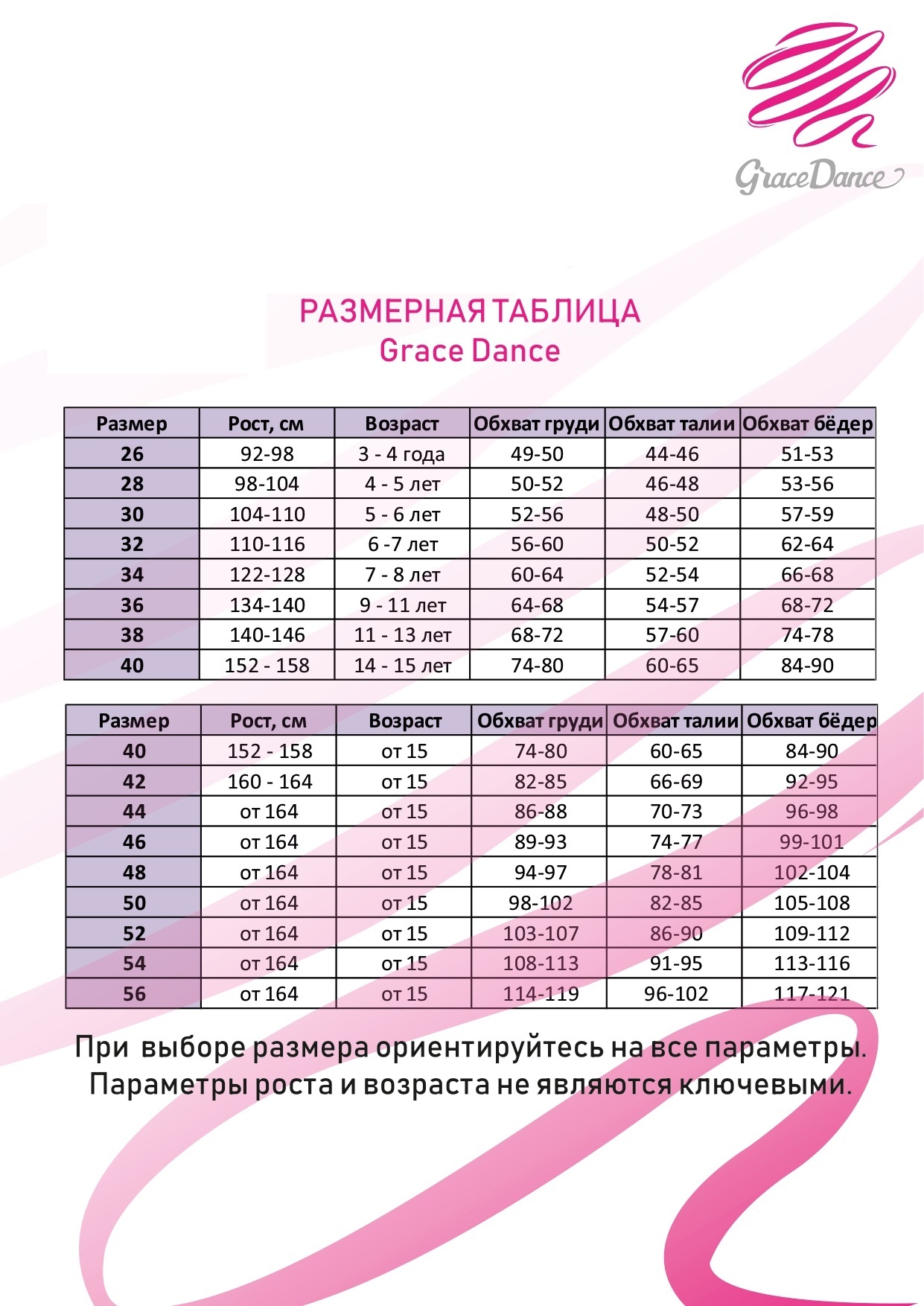 GraceDance

РАЗМЕРНАЯ ТАБЛИЦА
Grace Dance

| Размер | Рост, см | Возраст | Обхват груди | Обхват талии | Обхват бёдер |
|---|---|---|---|---|---|
| 26 | 92-98 | 3 - 4 года | 49-50 | 44-46 | 51-53 |
| 28 | 98-104 | 4 - 5 лет | 50-52 | 46-48 | 53-56 |
| 30 | 104-110 | 5 - 6 лет | 52-56 | 48-50 | 57-59 |
| 32 | 110-116 | 6 -7 лет | 56-60 | 50-52 | 62-64 |
| 34 | 122-128 | 7 - 8 лет | 60-64 | 52-54 | 66-68 |
| 36 | 134-140 | 9 - 11 лет | 64-68 | 54-57 | 68-72 |
| 38 | 140-146 | 11 - 13 лет | 68-72 | 57-60 | 74-78 |
| 40 | 152 - 158 | 14 - 15 лет | 74-80 | 60-65 | 84-90 |

| Размер | Рост, см | Возраст | Обхват груди | Обхват талии | Обхват бёдер |
|---|---|---|---|---|---|
| 40 | 152 - 158 | от 15 | 74-80 | 60-65 | 84-90 |
| 42 | 160 - 164 | от 15 | 82-85 | 66-69 | 92-95 |
| 44 | от 164 | от 15 | 86-88 | 70-73 | 96-98 |
| 46 | от 164 | от 15 | 89-93 | 74-77 | 99-101 |
| 48 | от 164 | от 15 | 94-97 | 78-81 | 102-104 |
| 50 | от 164 | от 15 | 98-102 | 82-85 | 105-108 |
| 52 | от 164 | от 15 | 103-107 | 86-90 | 109-112 |
| 54 | от 164 | от 15 | 108-113 | 91-95 | 113-116 |
| 56 | от 164 | от 15 | 114-119 | 96-102 | 117-121 |

При выборе размера ориентируйтесь на все параметры.
Параметры роста и возраста не являются ключевыми.